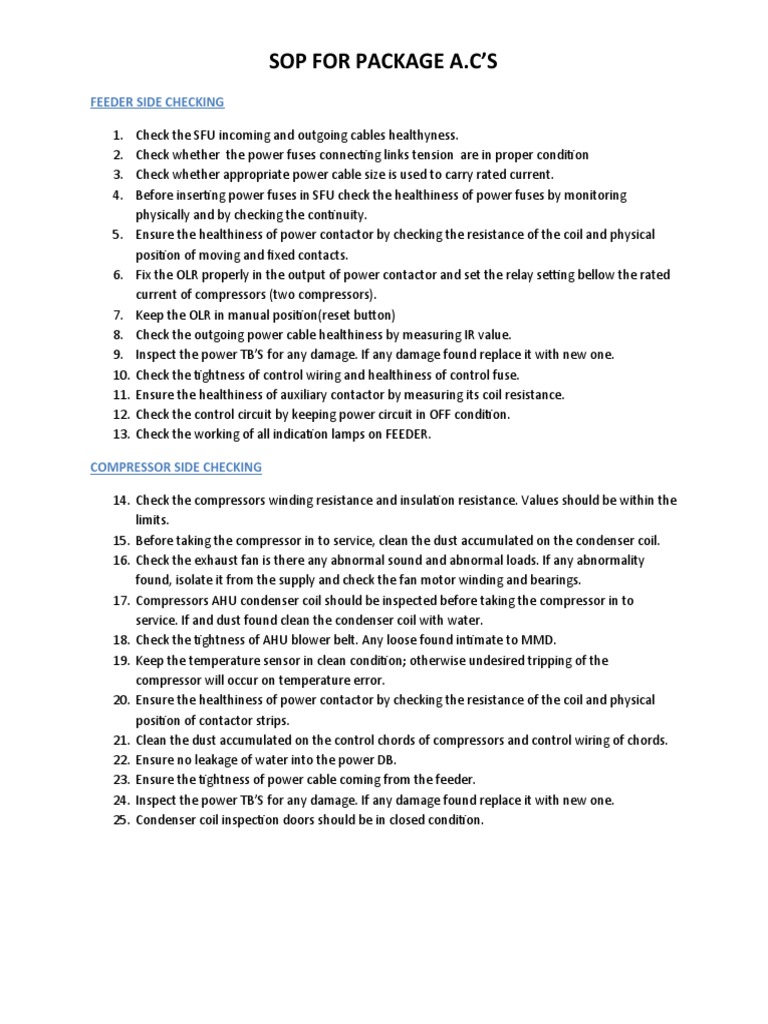 SOP FOR PACKAGE A.C'S

FEEDER SIDE CHECKING

1. Check the SFU incoming and outgoing cables healthyness.
2. Check whether the power fuses connecting links tension are in proper condition
3. Check whether appropriate power cable size is used to carry rated current.
4. Before inserting power fuses in SFU check the healthiness of power fuses by monitoring physically and by checking the continuity.
5. Ensure the healthiness of power contactor by checking the resistance of the coil and physical position of moving and fixed contacts.
6. Fix the OLR properly in the output of power contactor and set the relay setting bellow the rated current of compressors (two compressors).
7. Keep the OLR in manual position(reset button)
8. Check the outgoing power cable healthiness by measuring IR value.
9. Inspect the power TB'S for any damage. If any damage found replace it with new one.
10. Check the tightness of control wiring and healthiness of control fuse.
11. Ensure the healthiness of auxiliary contactor by measuring its coil resistance.
12. Check the control circuit by keeping power circuit in OFF condition.
13. Check the working of all indication lamps on FEEDER.

COMPRESSOR SIDE CHECKING

14. Check the compressors winding resistance and insulation resistance. Values should be within the limits.
15. Before taking the compressor in to service, clean the dust accumulated on the condenser coil.
16. Check the exhaust fan is there any abnormal sound and abnormal loads. If any abnormality found, isolate it from the supply and check the fan motor winding and bearings.
17. Compressors AHU condenser coil should be inspected before taking the compressor in to service. If and dust found clean the condenser coil with water.
18. Check the tightness of AHU blower belt. Any loose found intimate to MMD.
19. Keep the temperature sensor in clean condition; otherwise undesired tripping of the compressor will occur on temperature error.
20. Ensure the healthiness of power contactor by checking the resistance of the coil and physical position of contactor strips.
21. Clean the dust accumulated on the control chords of compressors and control wiring of chords.
22. Ensure no leakage of water into the power DB.
23. Ensure the tightness of power cable coming from the feeder.
24. Inspect the power TB'S for any damage. If any damage found replace it with new one.
25. Condenser coil inspection doors should be in closed condition.